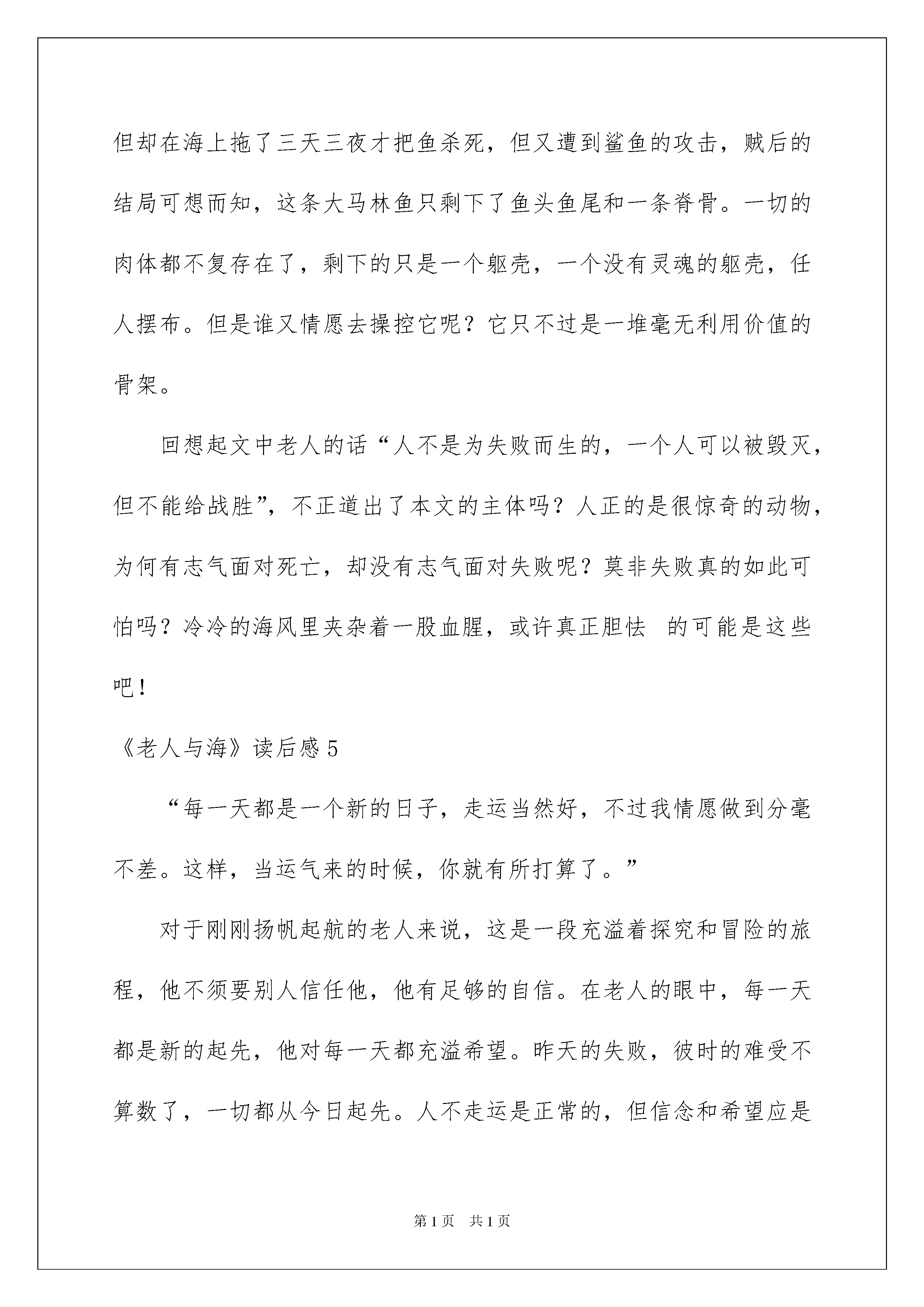 但却在海上拖了三天三夜才把鱼杀死，但又遭到鲨鱼的攻击，贼后的结局可想而知，这条大马林鱼只剩下了鱼头鱼尾和一条脊骨。一切的肉体都不复存在了，剩下的只是一个躯壳，一个没有灵魂的躯壳，任人摆布。但是谁又情愿去操控它呢？它只不过是一堆毫无利用价值的骨架。

回想起文中老人的话“人不是为失败而生的，一个人可以被毁灭，但不能给战胜”，不正道出了本文的主体吗？人正的是很惊奇的动物，为何有志气面对死亡，却没有志气面对失败呢？莫非失败真的如此可怕吗？冷冷的海风里夹杂着一股血腥，或许真正胆怯 的可能是这些吧！

《老人与海》读后感 5

“每一天都是一个新的日子，走运当然好，不过我情愿做到分毫不差。这样，当运气来的时候，你就有所打算了。”

对于刚刚扬帆起航的老人来说，这是一段充溢着探究和冒险的旅程，他不须要别人信任他，他有足够的自信。在老人的眼中，每一天都是新的起先，他对每一天都充溢希望。昨天的失败，彼时的难受不算数了，一切都从今日起先。人不走运是正常的，但信念和希望应是

第 1 页　共 1 页